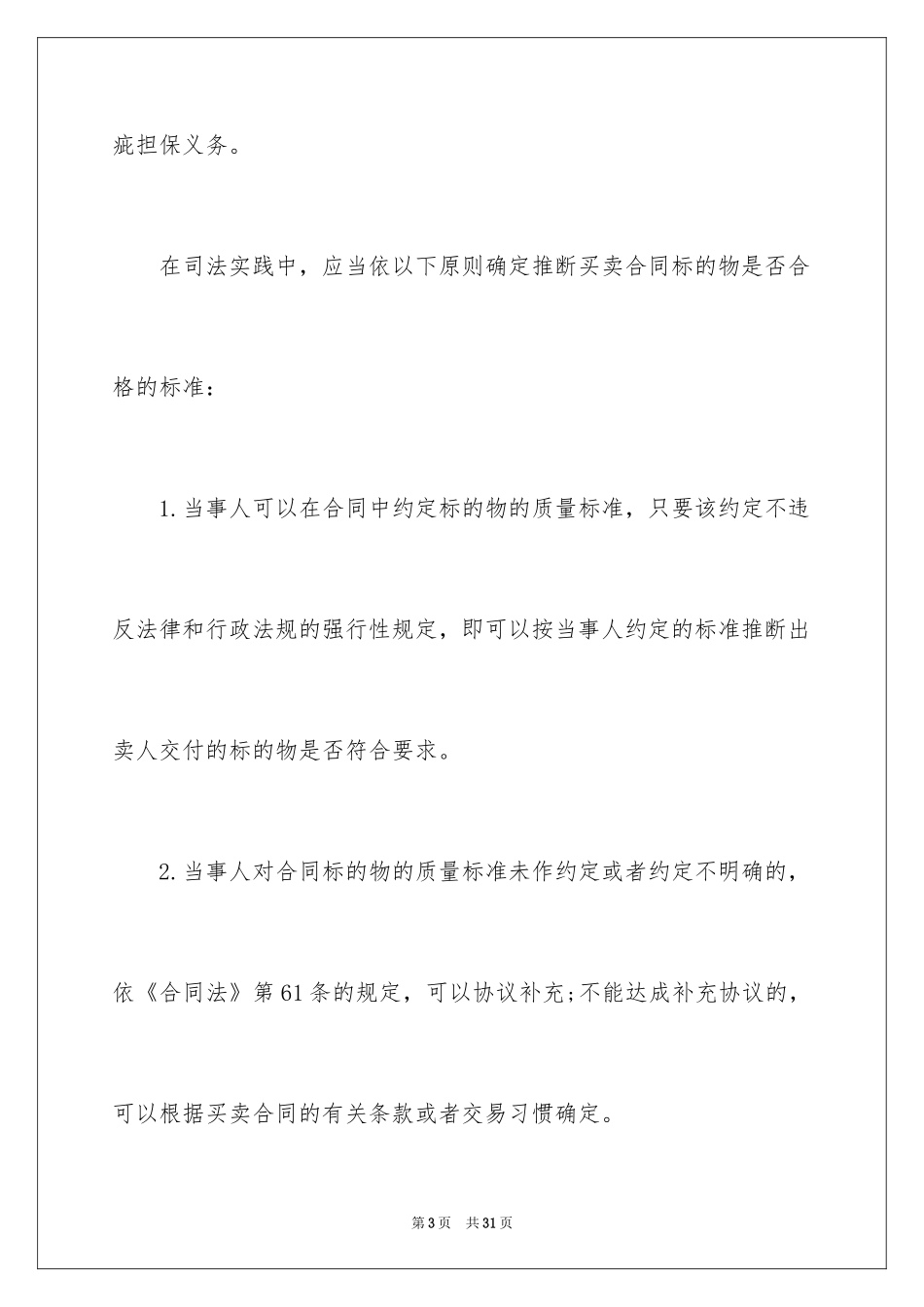 疵担保义务。

在司法实践中，应当依以下原则确定推断买卖合同标的物是否合格的标准：

1.当事人可以在合同中约定标的物的质量标准，只要该约定不违反法律和行政法规的强行性规定，即可以按当事人约定的标准推断出卖人交付的标的物是否符合要求。

2.当事人对合同标的物的质量标准未作约定或者约定不明确的，依《合同法》第61条的规定，可以协议补充;不能达成补充协议的，可以根据买卖合同的有关条款或者交易习惯确定。

第3页 共31页